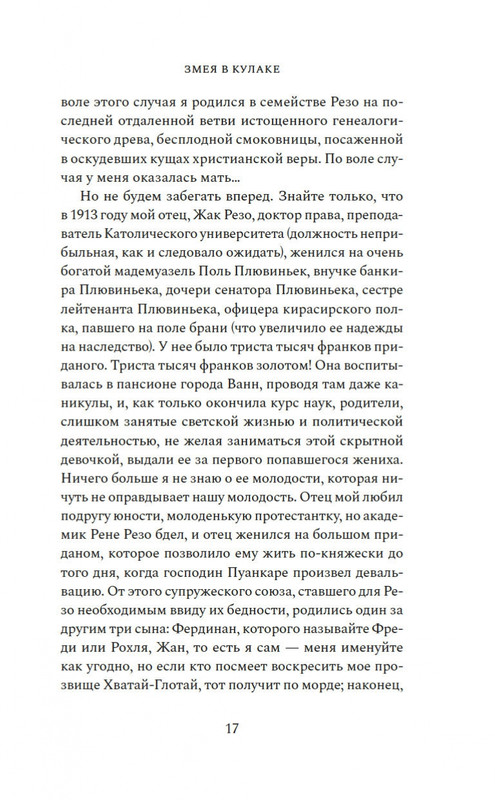 ЗМЕЯ В КУЛАКЕ

воле этого случая я родился в семействе Резо на последней отдаленной ветви истощенного генеалогического древа, бесплодной смоковницы, посаженной в оскудевших кущах христианской веры. По воле случая у меня оказалась мать...

Но не будем забегать вперед. Знайте только, что в 1913 году мой отец, Жак Резо, доктор права, преподаватель Католического университета (должность неприбыльная, как и следовало ожидать), женился на очень богатой мадемуазель Поль Плювиньек, внучке банкира Плювиньека, дочери сенатора Плювиньека, сестре лейтенанта Плювиньека, офицера кирасирского полка, павшего на поле брани (что увеличило ее надежды на наследство). У нее было триста тысяч франков приданого. Триста тысяч франков золотом! Она воспитывалась в пансионе города Ванн, проводя там даже каникулы, и, как только окончила курс наук, родители, слишком занятые светской жизнью и политической деятельностью, не желая заниматься этой скрытной девочкой, выдали ее за первого попавшегося жениха. Ничего больше я не знаю о ее молодости, которая ничуть не оправдывает нашу молодость. Отец мой любил подругу юности, молоденькую протестантку, но академик Рене Резо бдел, и отец женился на большом приданом, которое позволило ему жить по-княжески до того дня, когда господин Пуанкаре произвел девальвацию. От этого супружеского союза, ставшего для Резо необходимым ввиду их бедности, родились один за другим три сына: Фердинан, которого называйте Фреди или Рохля, Жан, то есть я сам — меня именуйте как угодно, но если кто посмеет воскресить мое прозвище Хватай-Глотай, тот получит по морде; наконец,

17